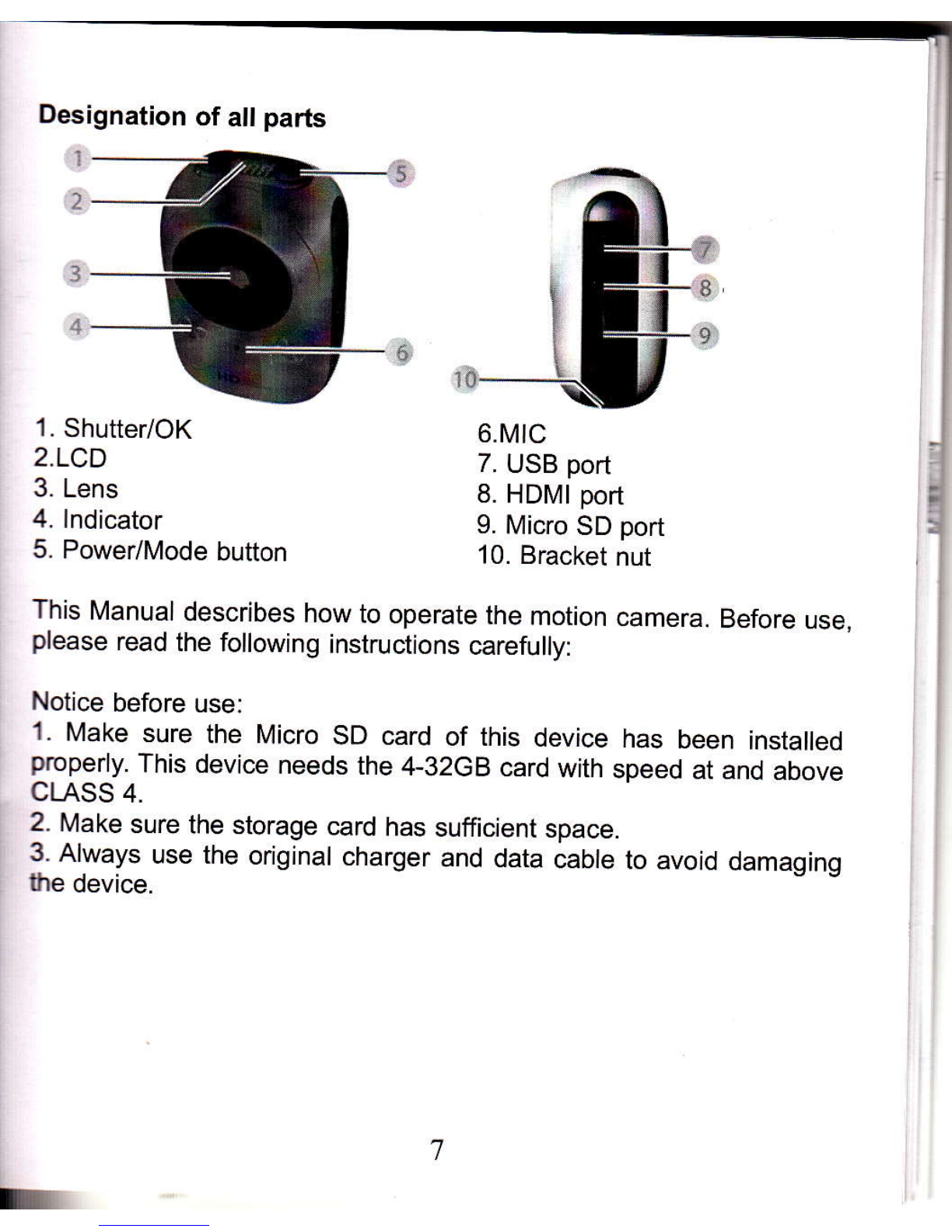 Designation of all parts

1
2
3
4
5
6
7
8
9
10

1. Shutter/OK
2.LCD
3. Lens
4. Indicator
5. Power/Mode button

6.MIC
7. USB port
8. HDMI port
9. Micro SD port
10. Bracket nut

This Manual describes how to operate the motion camera. Before use, please read the following instructions carefully:

Notice before use:
1. Make sure the Micro SD card of this device has been installed properly. This device needs the 4-32GB card with speed at and above CLASS 4.
2. Make sure the storage card has sufficient space.
3. Always use the original charger and data cable to avoid damaging the device.

7